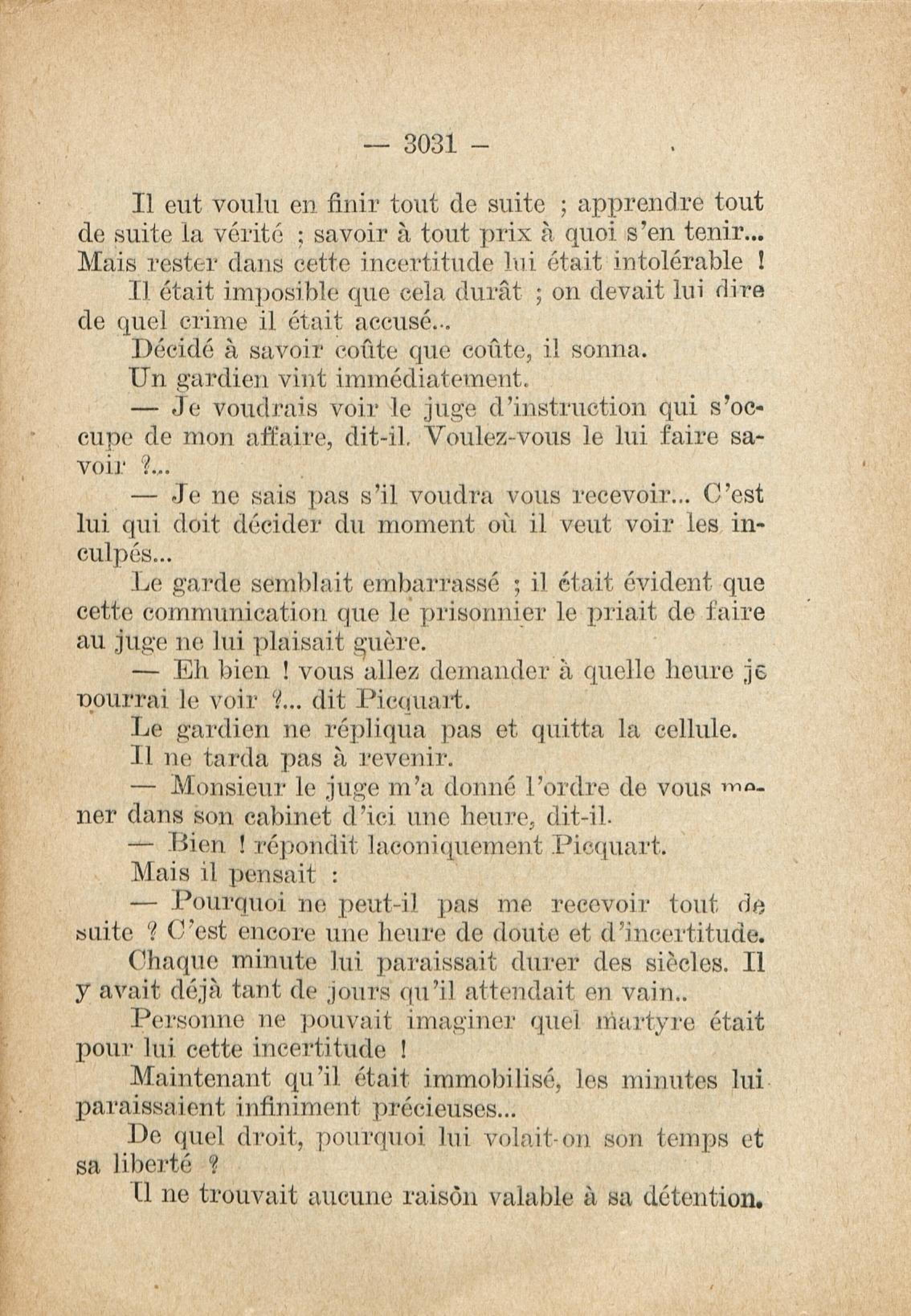 — 3031 —

Il eut voulu en finir tout de suite ; apprendre tout de suite la vérité ; savoir à tout prix à quoi s'en tenir... Mais rester dans cette incertitude lui était intolérable !

Il était imposible que cela durât ; on devait lui dire de quel crime il était accusé...

Décidé à savoir coûte que coûte, il sonna.

Un gardien vint immédiatement.

— Je voudrais voir le juge d'instruction qui s'occupe de mon affaire, dit-il. Voulez-vous le lui faire savoir ?...

— Je ne sais pas s'il voudra vous recevoir... C'est lui qui doit décider du moment où il veut voir les inculpés...

Le garde semblait embarrassé ; il était évident que cette communication que le prisonnier le priait de faire au juge ne lui plaisait guère.

— Eh bien ! vous allez demander à quelle heure je pourrai le voir ?... dit Picquart.

Le gardien ne répliqua pas et quitta la cellule.

Il ne tarda pas à revenir.

— Monsieur le juge m'a donné l'ordre de vous mener dans son cabinet d'ici une heure, dit-il.

— Bien ! répondit laconiquement Picquart.

Mais il pensait :

— Pourquoi ne peut-il pas me recevoir tout de suite ? C'est encore une heure de doute et d'incertitude.

Chaque minute lui paraissait durer des siècles. Il y avait déjà tant de jours qu'il attendait en vain..

Personne ne pouvait imaginer quel martyre était pour lui cette incertitude !

Maintenant qu'il était immobilisé, les minutes lui paraissaient infiniment précieuses...

De quel droit, pourquoi lui volait-on son temps et sa liberté ?

Il ne trouvait aucune raisòn valable à sa détention.